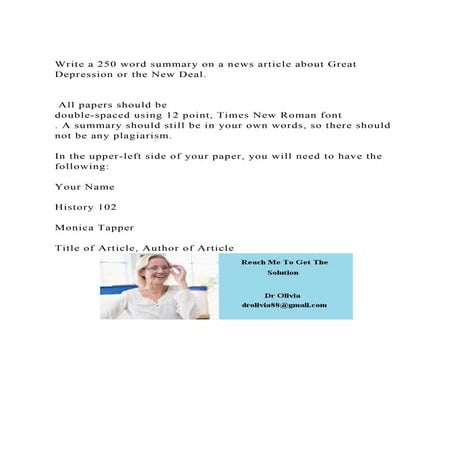 Write a 250 word summary on a news article about Great Depression or the New Deal.

All papers should be double-spaced using 12 point, Times New Roman font . A summary should still be in your own words, so there should not be any plagiarism.

In the upper-left side of your paper, you will need to have the following:

Your Name

History 102

Monica Tapper

Title of Article, Author of Article

Reach Me To Get The Solution

Dr Olivia
drolivia88@gmail.com